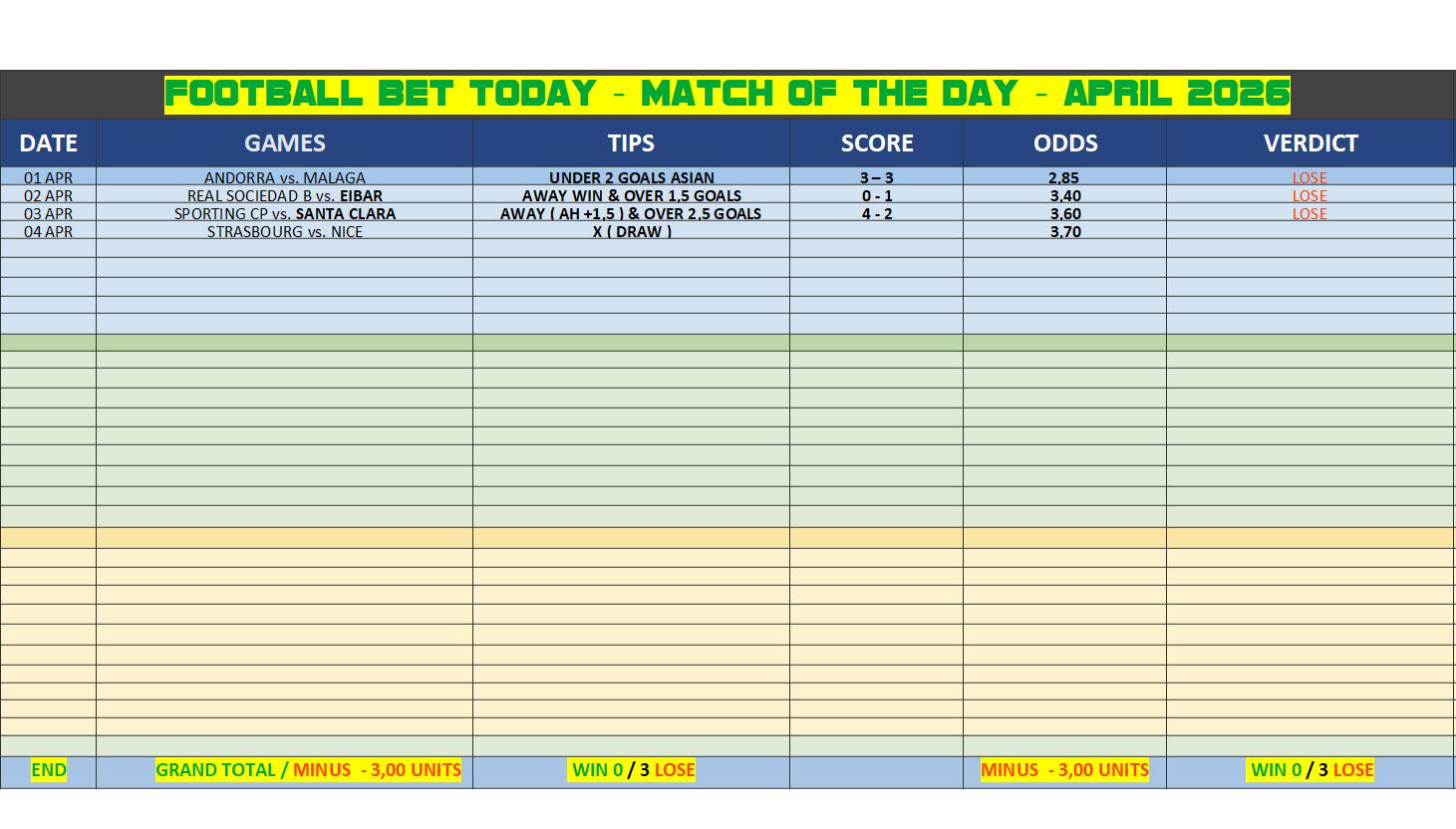 FOOTBALL BET TODAY - MATCH OF THE DAY - APRIL 2026

| DATE | GAMES | TIPS | SCORE | ODDS | VERDICT |
|---|---|---|---|---|---|
| 01 APR | ANDORRA vs. MALAGA | UNDER 2 GOALS ASIAN | 3 – 3 | 2,85 | LOSE |
| 02 APR | REAL SOCIEDAD B vs. EIBAR | AWAY WIN & OVER 1,5 GOALS | 0 - 1 | 3,40 | LOSE |
| 03 APR | SPORTING CP vs. SANTA CLARA | AWAY ( AH +1,5 ) & OVER 2,5 GOALS | 4 - 2 | 3,60 | LOSE |
| 04 APR | STRASBOURG vs. NICE | X ( DRAW ) | | 3,70 | |
| END | GRAND TOTAL / MINUS - 3,00 UNITS | WIN 0 / 3 LOSE | | MINUS - 3,00 UNITS | WIN 0 / 3 LOSE |